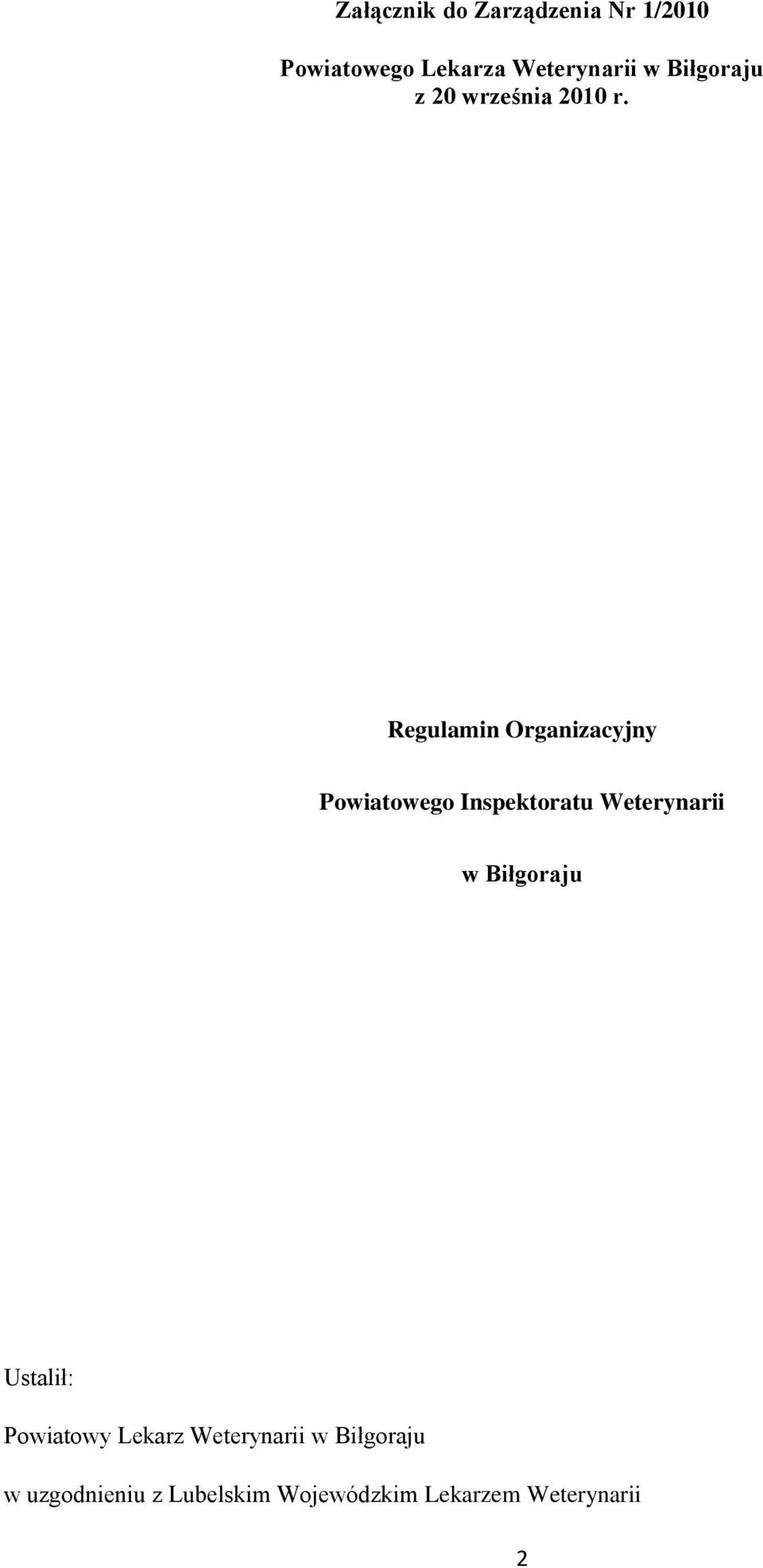 Załącznik do Zarządzenia Nr 1/2010

Powiatowego Lekarza Weterynarii w Biłgoraju z 20 września 2010 r.

Regulamin Organizacyjny

Powiatowego Inspektoratu Weterynarii

w Biłgoraju

Ustalił:

Powiatowy Lekarz Weterynarii w Biłgoraju

w uzgodnieniu z Lubelskim Wojewódzkim Lekarzem Weterynarii

2